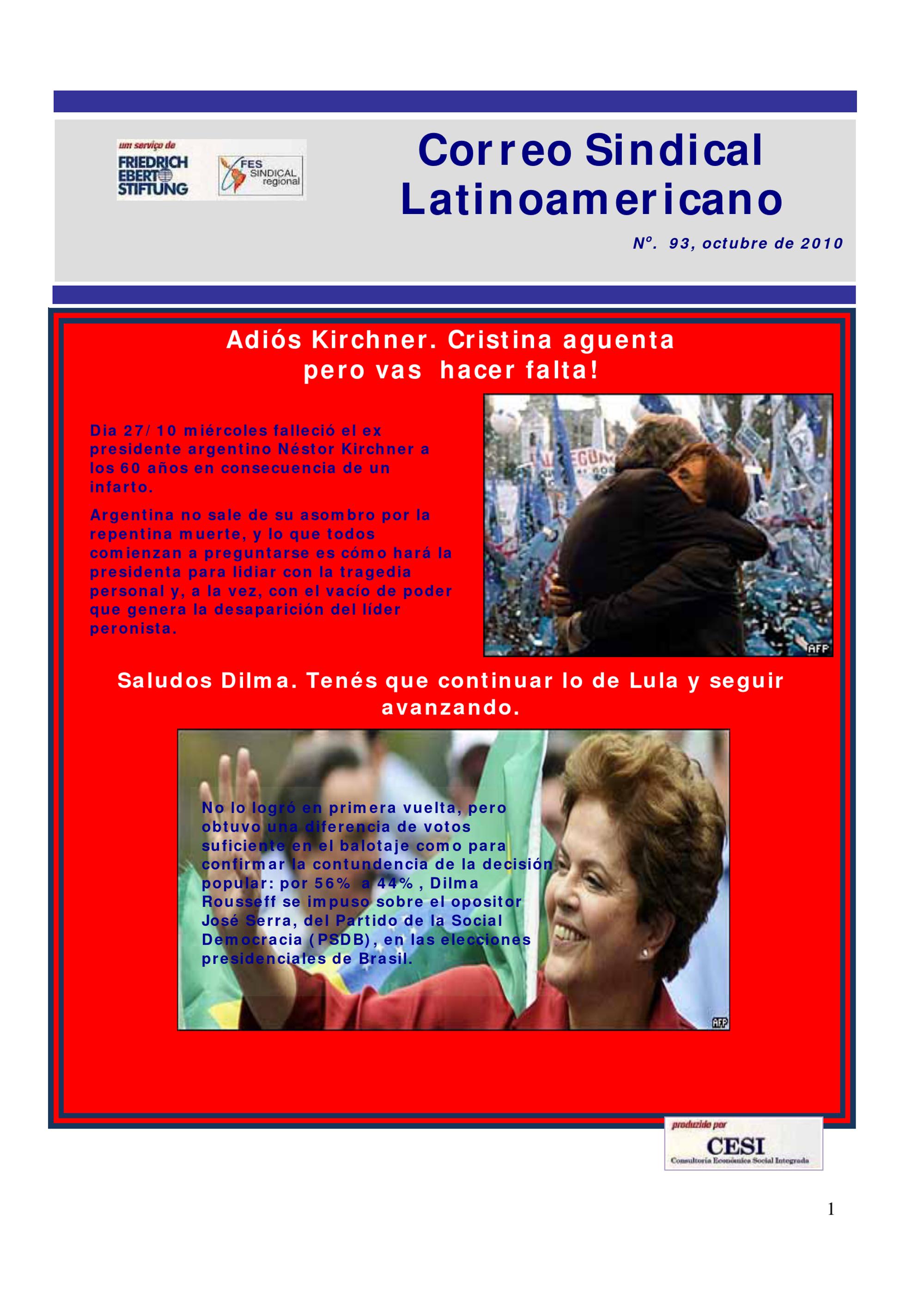 um serviço de
FRIEDRICH EBERT STIFTUNG

FES SINDICAL regional

Correo Sindical Latinoamericano

Nº. 93, octubre de 2010

Adiós Kirchner. Cristina aguenta pero vas hacer falta!

Dia 27/10 miércoles falleció el ex presidente argentino Néstor Kirchner a los 60 años en consecuencia de un infarto.

Argentina no sale de su asombro por la repentina muerte, y lo que todos comienzan a preguntarse es cómo hará la presidenta para lidiar con la tragedia personal y, a la vez, con el vacío de poder que genera la desaparición del líder peronista.

AFP

Saludos Dilma. Tenés que continuar lo de Lula y seguir avanzando.

No lo logró en primera vuelta, pero obtuvo una diferencia de votos suficiente en el balotaje como para confirmar la contundencia de la decisión popular: por 56% a 44%, Dilma Rousseff se impuso sobre el opositor José Serra, del Partido de la Social Democracia (PSDB), en las elecciones presidenciales de Brasil.

AFP

produzido por
CESI
Consultoría Económica Social Integrada

1